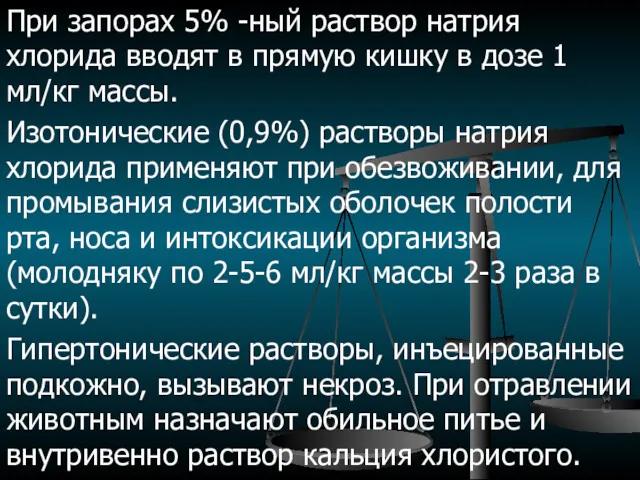 При запорах 5% -ный раствор натрия хлорида вводят в прямую кишку в дозе 1 мл/кг массы.

Изотонические (0,9%) растворы натрия хлорида применяют при обезвоживании, для промывания слизистых оболочек полости рта, носа и интоксикации организма (молодняку по 2-5-6 мл/кг массы 2-3 раза в сутки).

Гипертонические растворы, инъецированные подкожно, вызывают некроз. При отравлении животным назначают обильное питье и внутривенно раствор кальция хлористого.